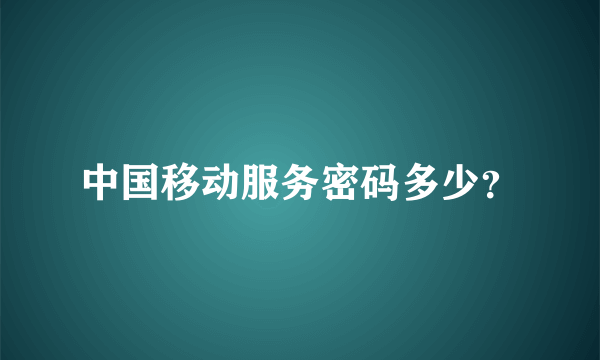 中国移动服务密码多少?